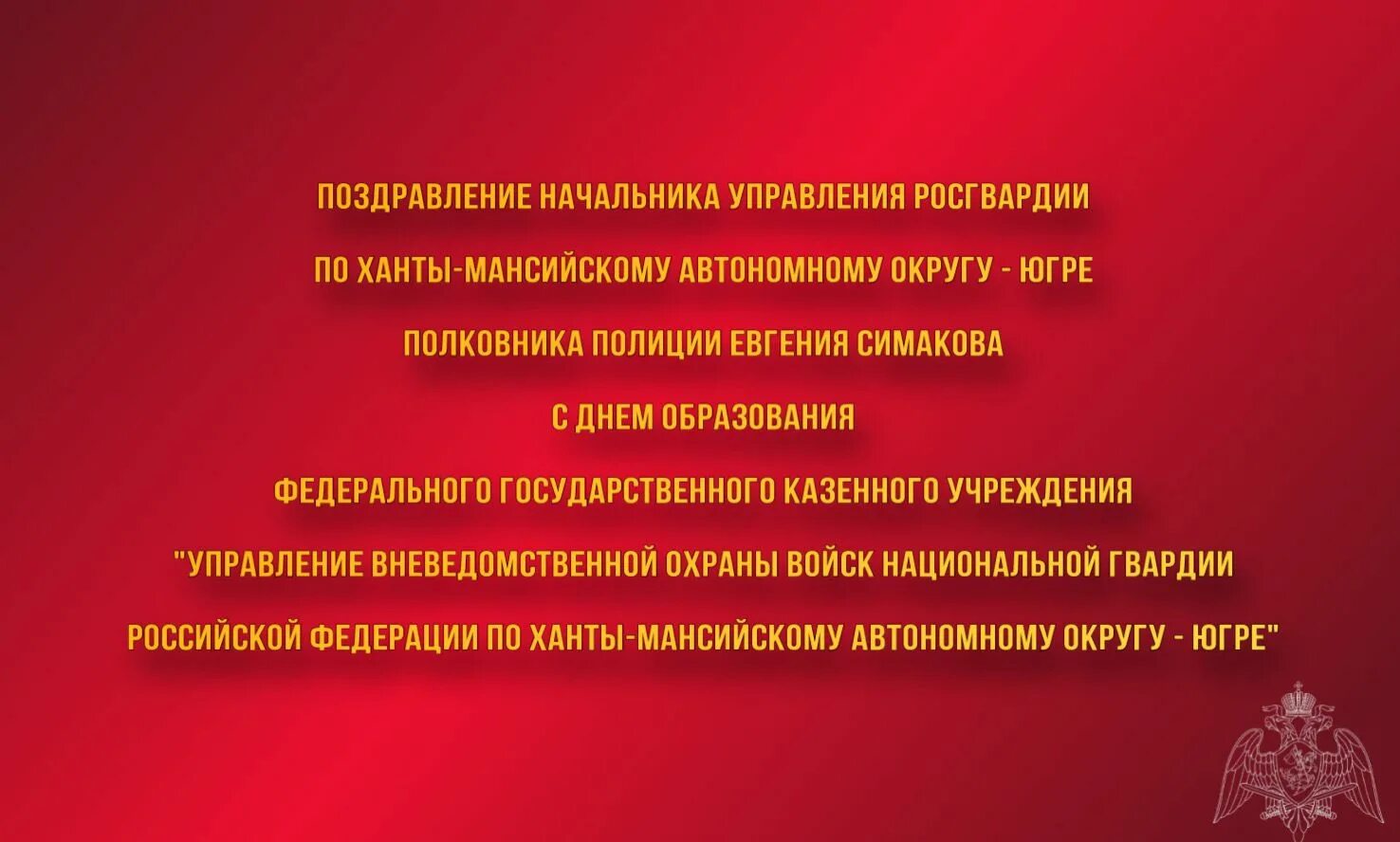 ПОЗДРАВЛЕНИЕ НАЧАЛЬНИКА УПРАВЛЕНИЯ РОСГВАРДИИ
ПО ХАНТЫ-МАНСИЙСКОМУ АВТОНОМНОМУ ОКРУГУ - ЮГРЕ
ПОЛКОВНИКА ПОЛИЦИИ ЕВГЕНИЯ СИМАКОВА
С ДНЕМ ОБРАЗОВАНИЯ
ФЕДЕРАЛЬНОГО ГОСУДАРСТВЕННОГО КАЗЕННОГО УЧРЕЖДЕНИЯ
"УПРАВЛЕНИЕ ВНЕВЕДОМСТВЕННОЙ ОХРАНЫ ВОЙСК НАЦИОНАЛЬНОЙ ГВАРДИИ
РОССИЙСКОЙ ФЕДЕРАЦИИ ПО ХАНТЫ-МАНСИЙСКОМУ АВТОНОМНОМУ ОКРУГУ - ЮГРЕ"